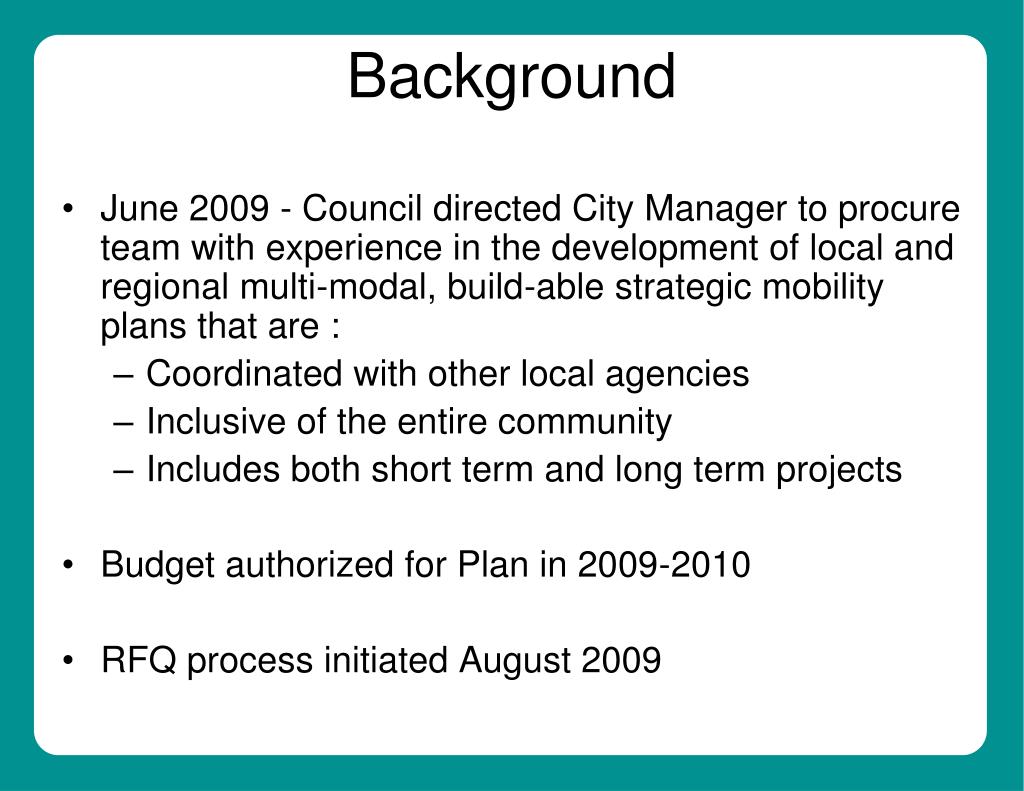 Background

• June 2009 - Council directed City Manager to procure team with experience in the development of local and regional multi-modal, build-able strategic mobility plans that are :
– Coordinated with other local agencies
– Inclusive of the entire community
– Includes both short term and long term projects

• Budget authorized for Plan in 2009-2010

• RFQ process initiated August 2009